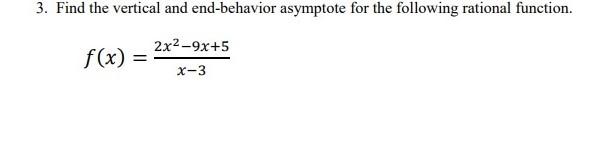 3. Find the vertical and end-behavior asymptote for the following rational function.

$f(x) = \frac{2x^2-9x+5}{x-3}$